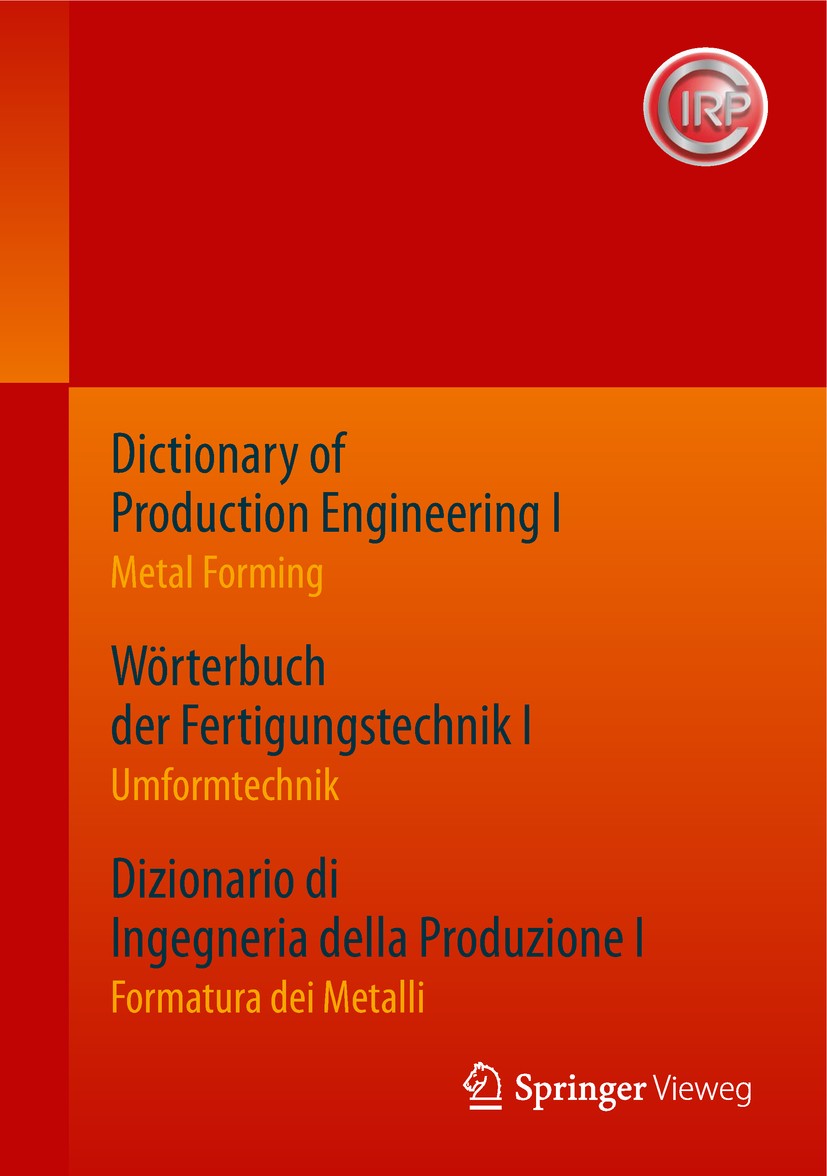 CIRP

Dictionary of Production Engineering I
Metal Forming

Wörterbuch der Fertigungstechnik I
Umformtechnik

Dizionario di Ingegneria della Produzione I
Formatura dei Metalli

Springer Vieweg